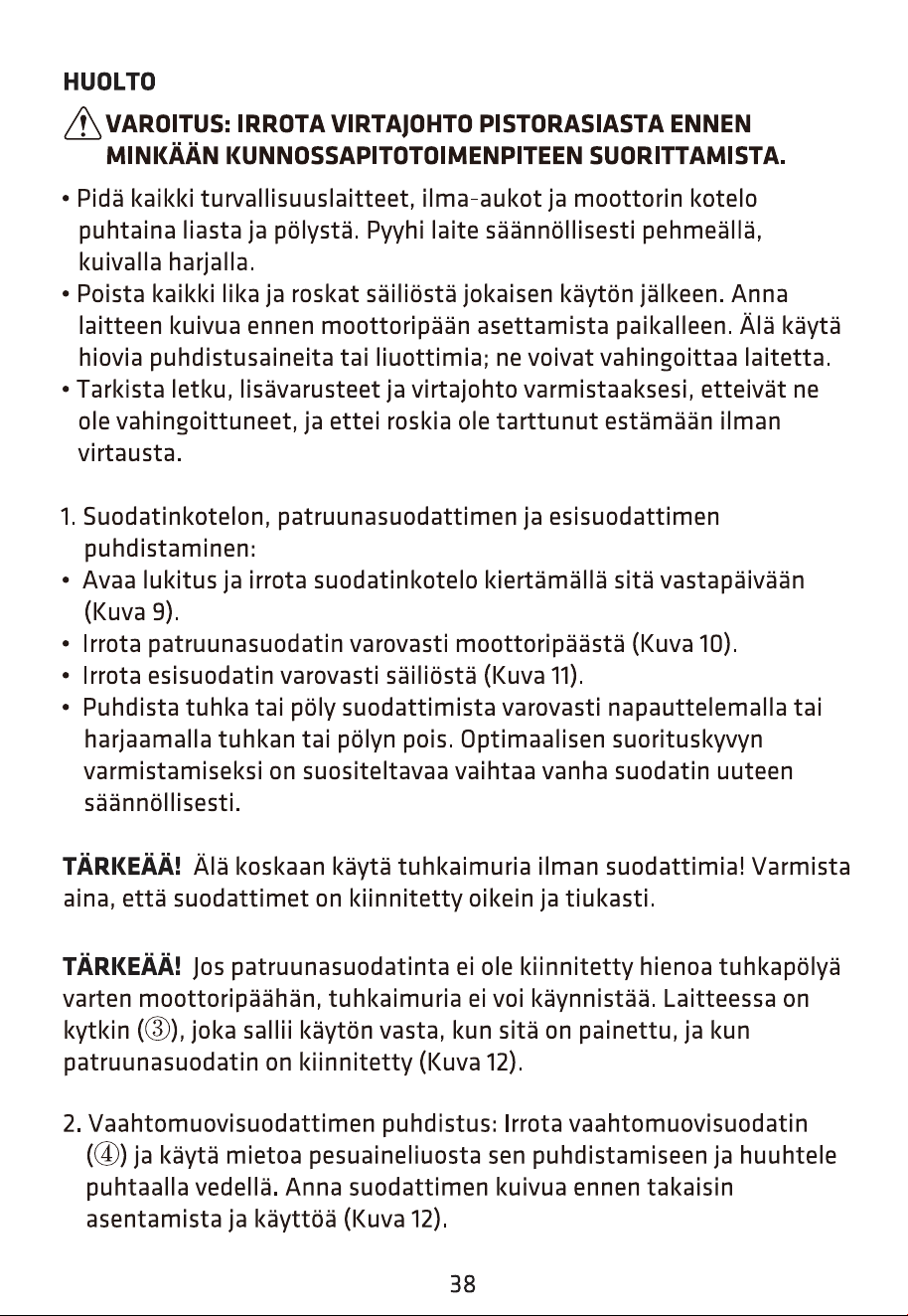 HUOLTO

VAROITUS: IRROTA VIRTAJOHTO PISTORASIASTA ENNEN MINKÄÄN KUNNOSSAPITOTOIMENPITEEN SUORITTAMISTA.

• Pidä kaikki turvallisuuslaitteet, ilma-aukot ja moottorin kotelo puhtaina liasta ja pölystä. Pyyhi laite säännöllisesti pehmeällä, kuivalla harjalla.
• Poista kaikki lika ja roskat säiliöstä jokaisen käytön jälkeen. Anna laitteen kuivua ennen moottoripään asettamista paikalleen. Älä käytä hiovia puhdistusaineita tai liuottimia; ne voivat vahingoittaa laitetta.
• Tarkista letku, lisävarusteet ja virtajohto varmistaaksesi, etteivät ne ole vahingoittuneet, ja ettei roskia ole tarttunut estämään ilman virtausta.

1. Suodatinkotelon, patruunasuodattimen ja esisuodattimen puhdistaminen:
• Avaa lukitus ja irrota suodatinkotelo kiertämällä sitä vastapäivään (Kuva 9).
• Irrota patruunasuodatin varovasti moottoripäästä (Kuva 10).
• Irrota esisuodatin varovasti säiliöstä (Kuva 11).
• Puhdista tuhka tai pöly suodattimista varovasti napauttelemalla tai harjaamalla tuhkan tai pölyn pois. Optimaalisen suorituskyvyn varmistamiseksi on suositeltavaa vaihtaa vanha suodatin uuteen säännöllisesti.

TÄRKEÄÄ! Älä koskaan käytä tuhkaimuria ilman suodattimia! Varmista aina, että suodattimet on kiinnitetty oikein ja tiukasti.

TÄRKEÄÄ! Jos patruunasuodatinta ei ole kiinnitetty hienoa tuhkapölyä varten moottoripäähän, tuhkaimuria ei voi käynnistää. Laitteessa on kytkin (③), joka sallii käytön vasta, kun sitä on painettu, ja kun patruunasuodatin on kiinnitetty (Kuva 12).

2. Vaahtomuovisuodattimen puhdistus: Irrota vaahtomuovisuodatin (④) ja käytä mietoa pesuaineliuosta sen puhdistamiseen ja huuhtele puhtaalla vedellä. Anna suodattimen kuivua ennen takaisin asentamista ja käyttöä (Kuva 12).

38